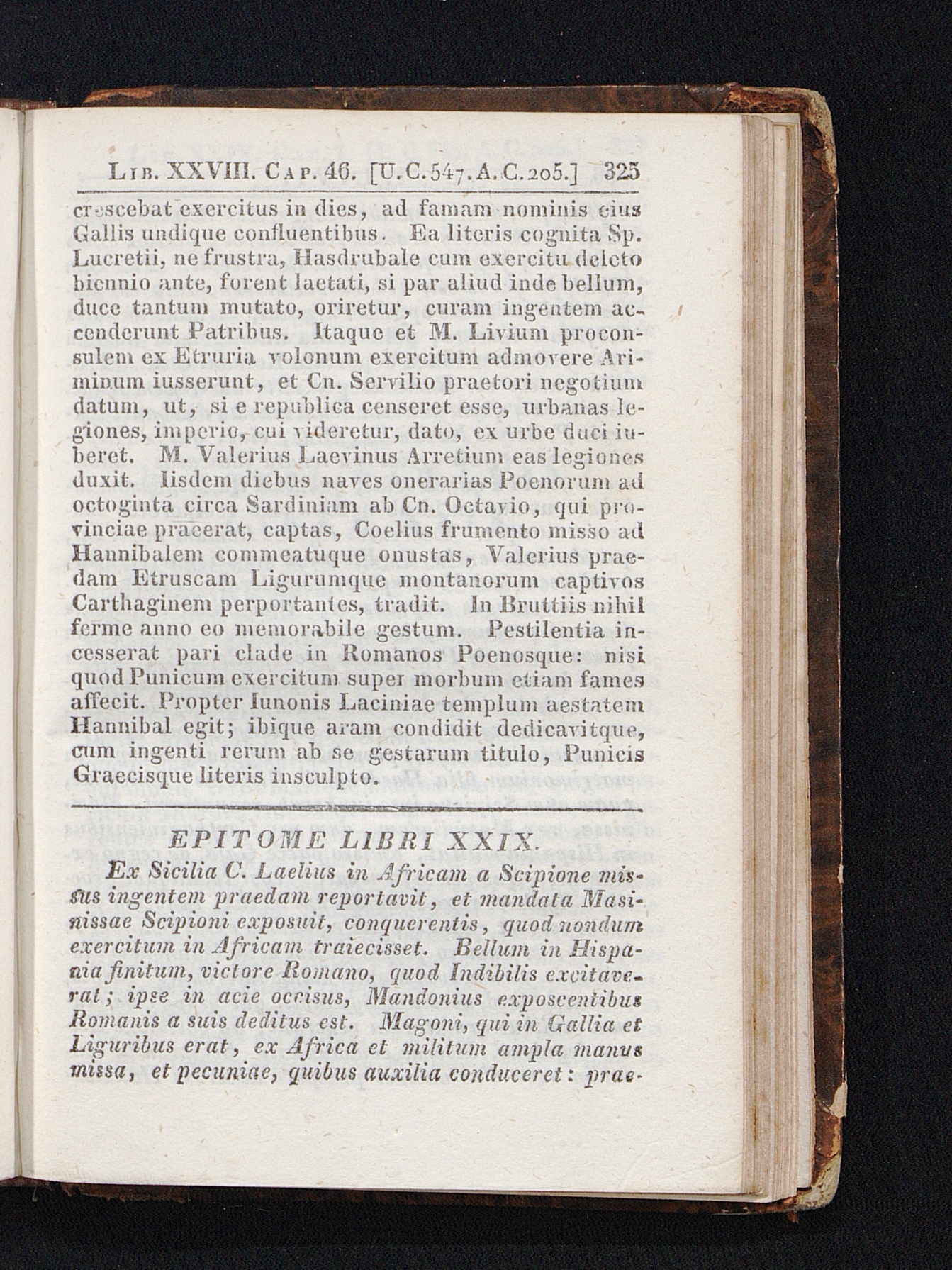 Lib. XXVIII. Cap. 46. [U.C.547.A.C.205.] 325

crescebat exercitus in dies, ad famam nominis eius Gallis undique confluentibus. Ea literis cognita Sp. Lucretii, ne frustra, Hasdrubale cum exercitu deleto biennio ante, forent laetati, si par aliud inde bellum, duce tantum mutato, oriretur, curam ingentem accenderunt Patribus. Itaque et M. Livium proconsulem ex Etruria volonum exercitum admovere Ariminum iusserunt, et Cn. Servilio praetori negotium datum, ut, si e republica censeret esse, urbanas legiones, imperio, cui videretur, dato, ex urbe duci iuberet. M. Valerius Laevinus Arretium eas legiones duxit. Iisdem diebus naves onerarias Poenorum ad octoginta circa Sardiniam ab Cn. Octavio, qui provinciae praeerat, captas, Coelius frumento misso ad Hannibalem commeatuque onustas, Valerius praedam Etruscam Ligurumque montanorum captivos Carthaginem perportantes, tradit. In Bruttiis nihil ferme anno eo memorabile gestum. Pestilentia incesserat pari clade in Romanos Poenosque: nisi quod Punicum exercitum super morbum etiam fames affecit. Propter Iunonis Laciniae templum aestatem Hannibal egit; ibique aram condidit dedicavitque, cum ingenti rerum ab se gestarum titulo, Punicis Graecisque literis insculpto.

EPITOME LIBRI XXIX.

Ex Sicilia C. Laelius in Africam a Scipione missus ingentem praedam reportavit, et mandata Masinissae Scipioni exposuit, conquerentis, quod nondum exercitum in Africam traiecisset. Bellum in Hispania finitum, victore Romano, quod Indibilis excitaverat; ipse in acie occisus, Mandonius exposcentibus Romanis a suis deditus est. Magoni, qui in Gallia et Liguribus erat, ex Africa et militum ampla manus missa, et pecuniae, quibus auxilia conduceret: prae-